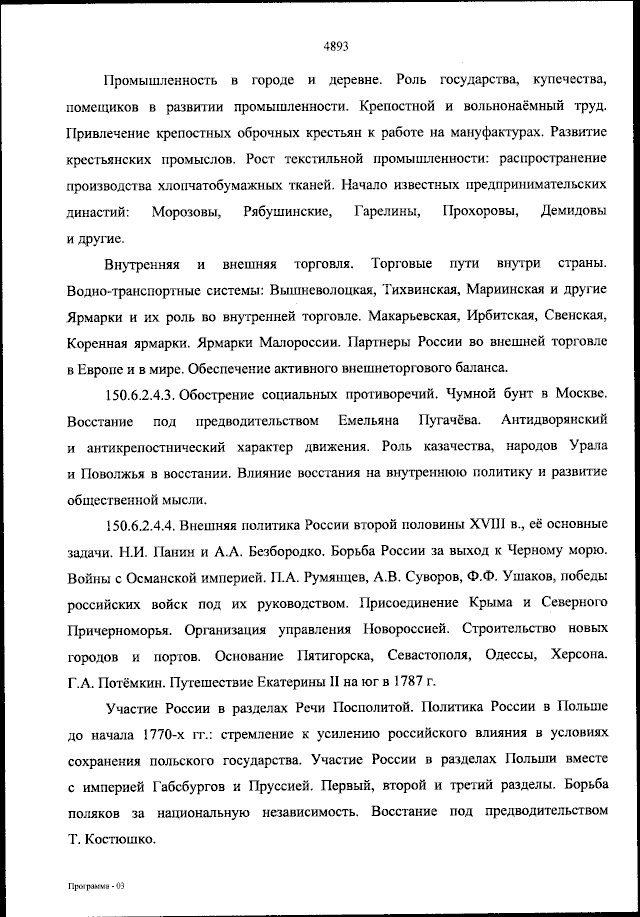 4893

Промышленность в городе и деревне. Роль государства, купечества, помещиков в развитии промышленности. Крепостной и вольнонаёмный труд. Привлечение крепостных оброчных крестьян к работе на мануфактурах. Развитие крестьянских промыслов. Рост текстильной промышленности: распространение производства хлопчатобумажных тканей. Начало известных предпринимательских династий: Морозовы, Рябушинские, Гарелины, Прохоровы, Демидовы и другие.

Внутренняя и внешняя торговля. Торговые пути внутри страны. Водно-транспортные системы: Вышневолоцкая, Тихвинская, Мариинская и другие Ярмарки и их роль во внутренней торговле. Макарьевская, Ирбитская, Свенская, Коренная ярмарки. Ярмарки Малороссии. Партнеры России во внешней торговле в Европе и в мире. Обеспечение активного внешнеторгового баланса.

150.6.2.4.3. Обострение социальных противоречий. Чумной бунт в Москве. Восстание под предводительством Емельяна Пугачёва. Антидворянский и антикрепостнический характер движения. Роль казачества, народов Урала и Поволжья в восстании. Влияние восстания на внутреннюю политику и развитие общественной мысли.

150.6.2.4.4. Внешняя политика России второй половины XVIII в., её основные задачи. Н.И. Панин и А.А. Безбородко. Борьба России за выход к Черному морю. Войны с Османской империей. П.А. Румянцев, А.В. Суворов, Ф.Ф. Ушаков, победы российских войск под их руководством. Присоединение Крыма и Северного Причерноморья. Организация управления Новороссией. Строительство новых городов и портов. Основание Пятигорска, Севастополя, Одессы, Херсона. Г.А. Потёмкин. Путешествие Екатерины II на юг в 1787 г.

Участие России в разделах Речи Посполитой. Политика России в Польше до начала 1770-х гг.: стремление к усилению российского влияния в условиях сохранения польского государства. Участие России в разделах Польши вместе с империей Габсбургов и Пруссией. Первый, второй и третий разделы. Борьба поляков за национальную независимость. Восстание под предводительством Т. Костюшко.

Программа - 03